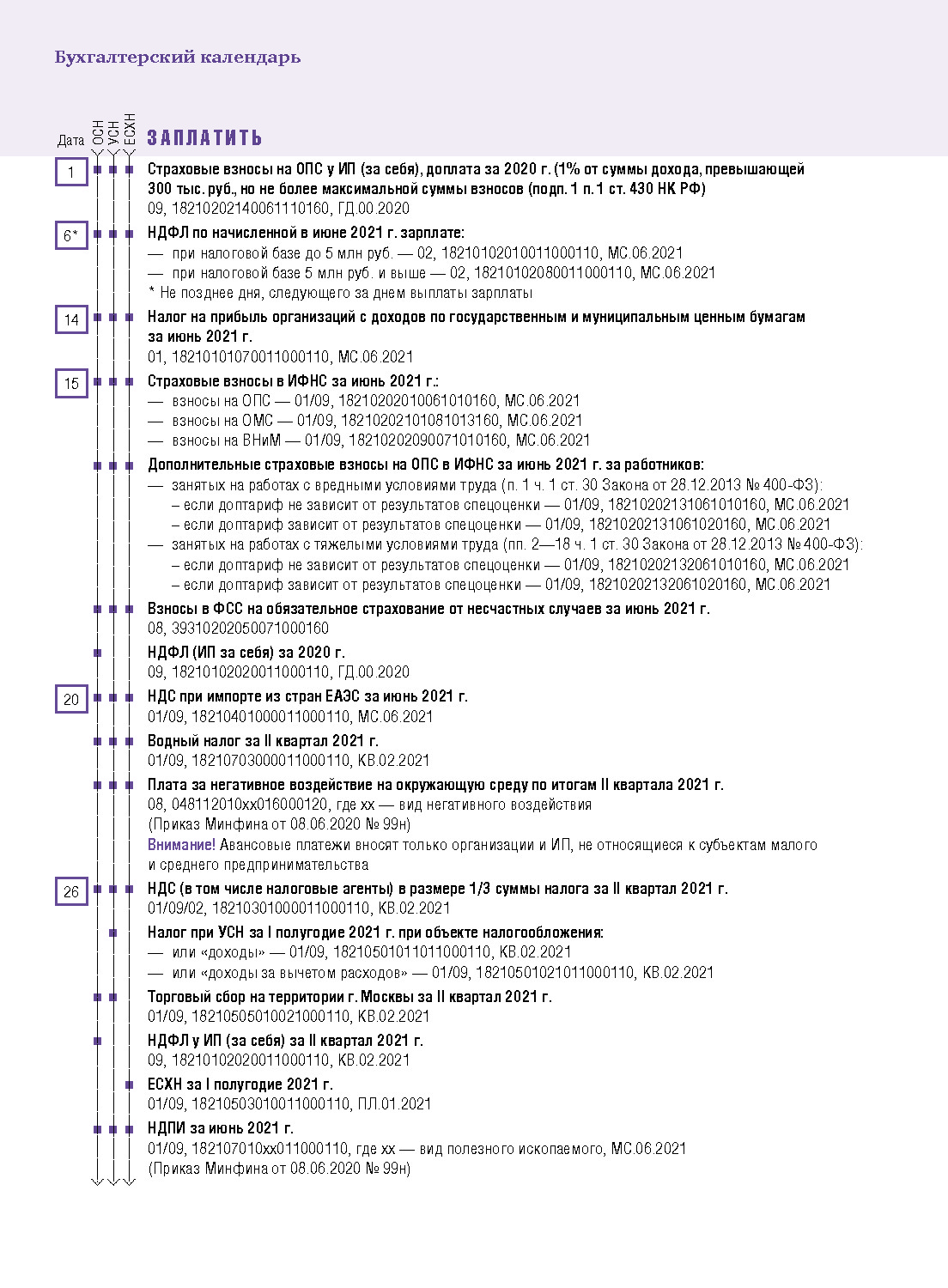 Бухгалтерский календарь

Дата ОСН УСН ЕСХН ЗАПЛАТИТЬ

1 Страховые взносы на ОПС у ИП (за себя), доплата за 2020 г. (1% от суммы дохода, превышающей 300 тыс. руб., но не более максимальной суммы взносов (подп. 1 п. 1 ст. 430 НК РФ)
09, 18210202140061110160, ГД.00.2020

6* НДФЛ по начисленной в июне 2021 г. зарплате:
— при налоговой базе до 5 млн руб. — 02, 18210102010011000110, МС.06.2021
— при налоговой базе 5 млн руб. и выше — 02, 18210102080011000110, МС.06.2021
* Не позднее дня, следующего за днем выплаты зарплаты

14 Налог на прибыль организаций с доходов по государственным и муниципальным ценным бумагам за июнь 2021 г.
01, 18210101070011000110, МС.06.2021

15 Страховые взносы в ИФНС за июнь 2021 г.:
— взносы на ОПС — 01/09, 18210202010061010160, МС.06.2021
— взносы на ОМС — 01/09, 18210202101081013160, МС.06.2021
— взносы на ВНиМ — 01/09, 18210202090071010160, МС.06.2021

Дополнительные страховые взносы на ОПС в ИФНС за июнь 2021 г. за работников:
— занятых на работах с вредными условиями труда (п. 1 ч. 1 ст. 30 Закона от 28.12.2013 № 400-ФЗ):
– если доптариф не зависит от результатов спецоценки — 01/09, 18210202131061010160, МС.06.2021
– если доптариф зависит от результатов спецоценки — 01/09, 18210202131061020160, МС.06.2021
— занятых на работах с тяжелыми условиями труда (пп. 2—18 ч. 1 ст. 30 Закона от 28.12.2013 № 400-ФЗ):
– если доптариф не зависит от результатов спецоценки — 01/09, 18210202132061010160, МС.06.2021
– если доптариф зависит от результатов спецоценки — 01/09, 18210202132061020160, МС.06.2021

Взносы в ФСС на обязательное страхование от несчастных случаев за июнь 2021 г.
08, 39310202050071000160

НДФЛ (ИП за себя) за 2020 г.
09, 18210102020011000110, ГД.00.2020

20 НДС при импорте из стран ЕАЭС за июнь 2021 г.
01/09, 18210401000011000110, МС.06.2021

Водный налог за II квартал 2021 г.
01/09, 18210703000011000110, КВ.02.2021

Плата за негативное воздействие на окружающую среду по итогам II квартала 2021 г.
08, 048112010хх016000120, где хх — вид негативного воздействия
(Приказ Минфина от 08.06.2020 № 99н)
Внимание! Авансовые платежи вносят только организации и ИП, не относящиеся к субъектам малого и среднего предпринимательства

26 НДС (в том числе налоговые агенты) в размере 1/3 суммы налога за II квартал 2021 г.
01/09/02, 18210301000011000110, КВ.02.2021

Налог при УСН за I полугодие 2021 г. при объекте налогообложения:
— или «доходы» — 01/09, 18210501011011000110, КВ.02.2021
— или «доходы за вычетом расходов» — 01/09, 18210501021011000110, КВ.02.2021

Торговый сбор на территории г. Москвы за II квартал 2021 г.
01/09, 18210505010021000110, КВ.02.2021

НДФЛ у ИП (за себя) за II квартал 2021 г.
09, 18210102020011000110, КВ.02.2021

ЕСХН за I полугодие 2021 г.
01/09, 18210503010011000110, ПЛ.01.2021

НДПИ за июнь 2021 г.
01/09, 182107010хх011000110, где хх — вид полезного ископаемого, МС.06.2021
(Приказ Минфина от 08.06.2020 № 99н)